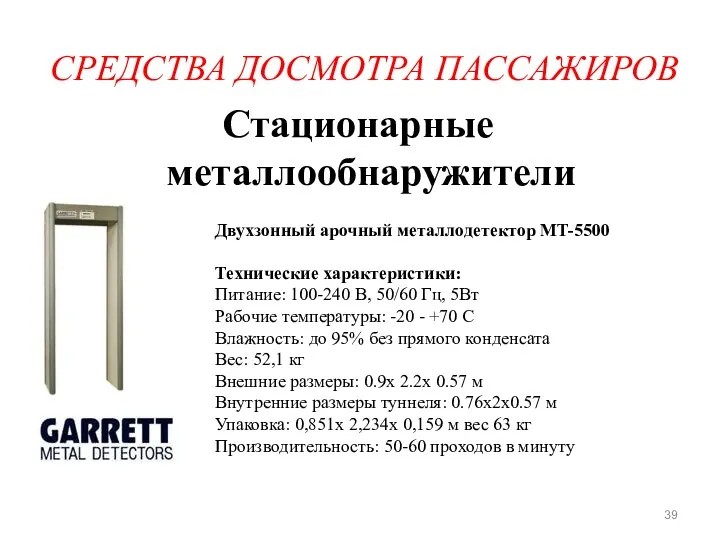 СРЕДСТВА ДОСМОТРА ПАССАЖИРОВ

Стационарные металлообнаружители

GARRETT

Двухзонный арочный металлодетектор МТ-5500

Технические характеристики:
Питание: 100-240 В, 50/60 Гц, 5Вт
Рабочие температуры: -20 - +70 С
Влажность: до 95% без прямого конденсата
Вес: 52,1 кг
Внешние размеры: 0.9х 2.2х 0.57 м
Внутренние размеры туннеля: 0.76х2х0.57 м
Упаковка: 0,851х 2,234х 0,159 м вес 63 кг
Производительность: 50-60 проходов в минуту

GARRETT
METAL DETECTORS

39